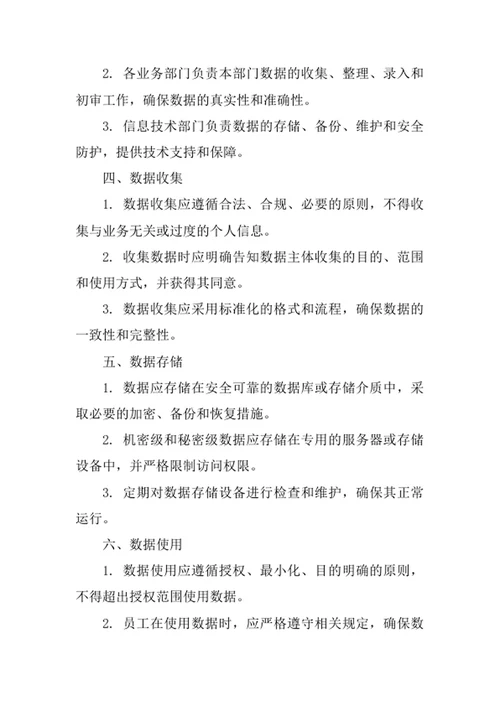 2. 各业务部门负责本部门数据的收集、整理、录入和初审工作，确保数据的真实性和准确性。

3. 信息技术部门负责数据的存储、备份、维护和安全防护，提供技术支持和保障。

四、数据收集

1. 数据收集应遵循合法、合规、必要的原则，不得收集与业务无关或过度的个人信息。

2. 收集数据时应明确告知数据主体收集的目的、范围和使用方式，并获得其同意。

3. 数据收集应采用标准化的格式和流程，确保数据的一致性和完整性。

五、数据存储

1. 数据应存储在安全可靠的数据库或存储介质中，采取必要的加密、备份和恢复措施。

2. 机密级和秘密级数据应存储在专用的服务器或存储设备中，并严格限制访问权限。

3. 定期对数据存储设备进行检查和维护，确保其正常运行。

六、数据使用

1. 数据使用应遵循授权、最小化、目的明确的原则，不得超出授权范围使用数据。

2. 员工在使用数据时，应严格遵守相关规定，确保数